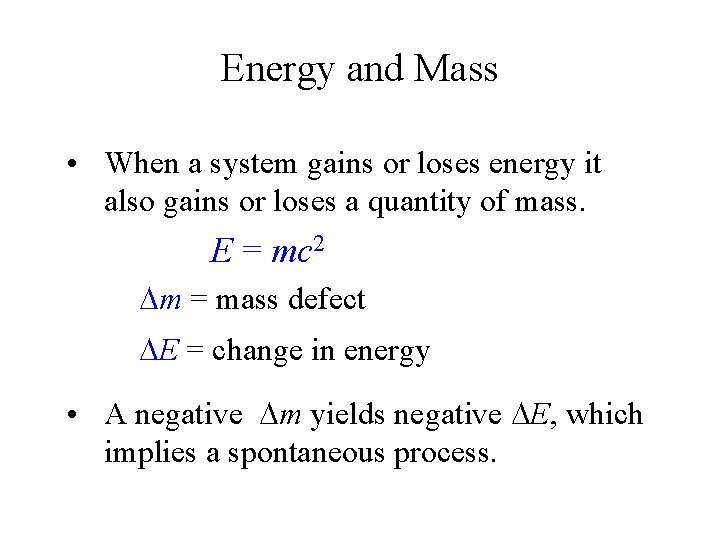 Energy and Mass

• When a system gains or loses energy it also gains or loses a quantity of mass.

$E = mc^2$

$\Delta m$ = mass defect

$\Delta E$ = change in energy

• A negative $\Delta m$ yields negative $\Delta E$, which implies a spontaneous process.